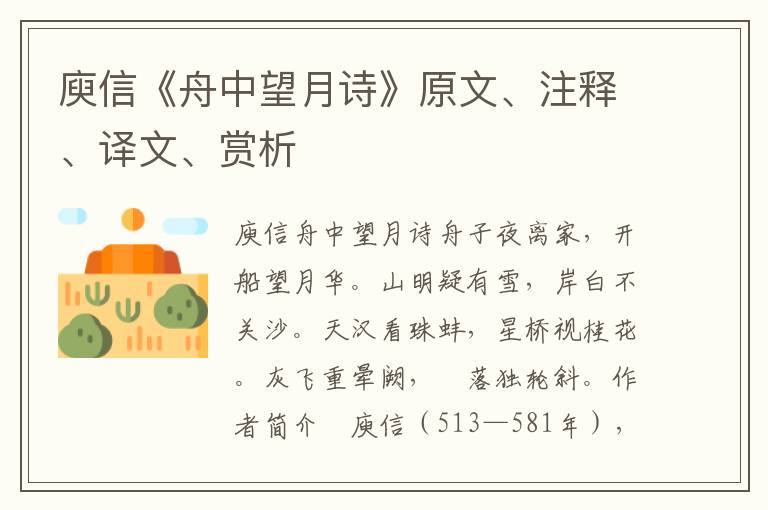 庾信《舟中望月诗》原文、注释、译文、赏析

庾信舟中望月诗舟子夜离家，开船望月华。山明疑有雪，岸白不关沙。天汉看珠蚌，星桥视桂花。灰飞重晕阙，　落独轮斜。作者简介　庾信（513—581年），